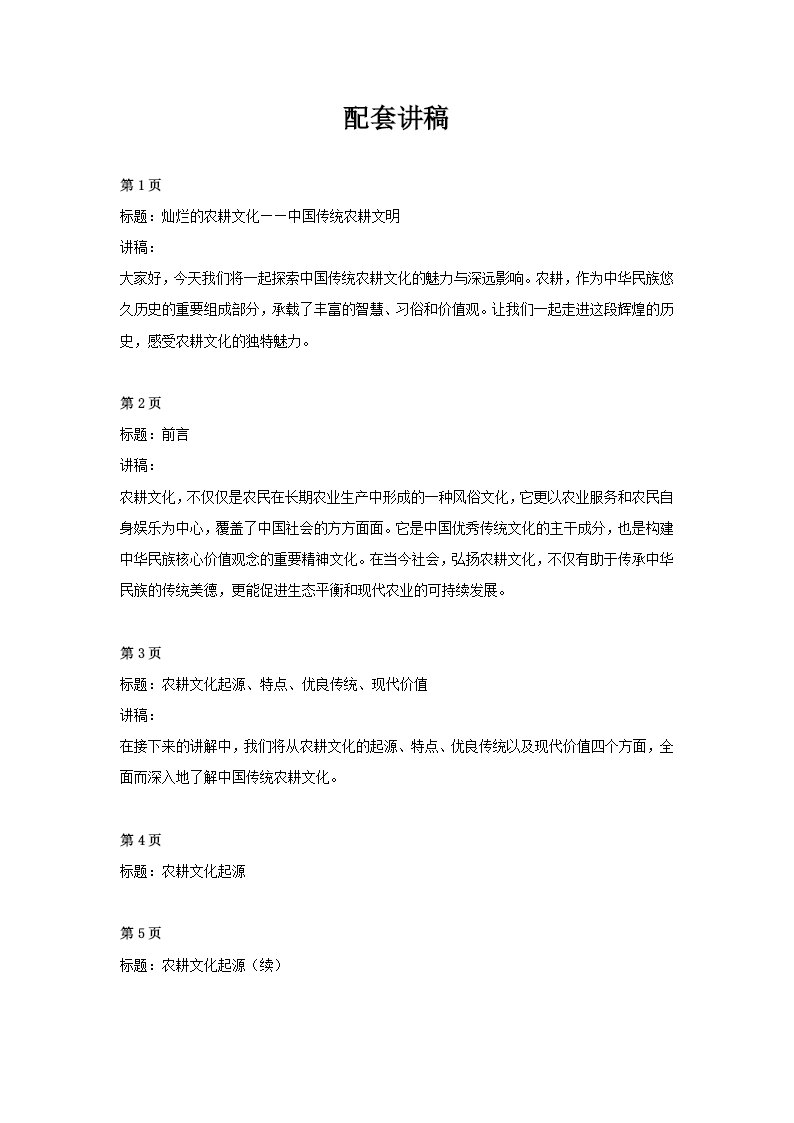 配套讲稿

第 1 页
标题：灿烂的农耕文化——中国传统农耕文明
讲稿：
大家好，今天我们将一起探索中国传统农耕文化的魅力与深远影响。农耕，作为中华民族悠久历史的重要组成部分，承载了丰富的智慧、习俗和价值观。让我们一起走进这段辉煌的历史，感受农耕文化的独特魅力。

第 2 页
标题：前言
讲稿：
农耕文化，不仅仅是农民在长期农业生产中形成的一种风俗文化，它更以农业服务和农民自身娱乐为中心，覆盖了中国社会的方方面面。它是中国优秀传统文化的主干成分，也是构建中华民族核心价值观念的重要精神文化。在当今社会，弘扬农耕文化，不仅有助于传承中华民族的传统美德，更能促进生态平衡和现代农业的可持续发展。

第 3 页
标题：农耕文化起源、特点、优良传统、现代价值
讲稿：
在接下来的讲解中，我们将从农耕文化的起源、特点、优良传统以及现代价值四个方面，全面而深入地了解中国传统农耕文化。

第 4 页
标题：农耕文化起源

第 5 页
标题：农耕文化起源（续）